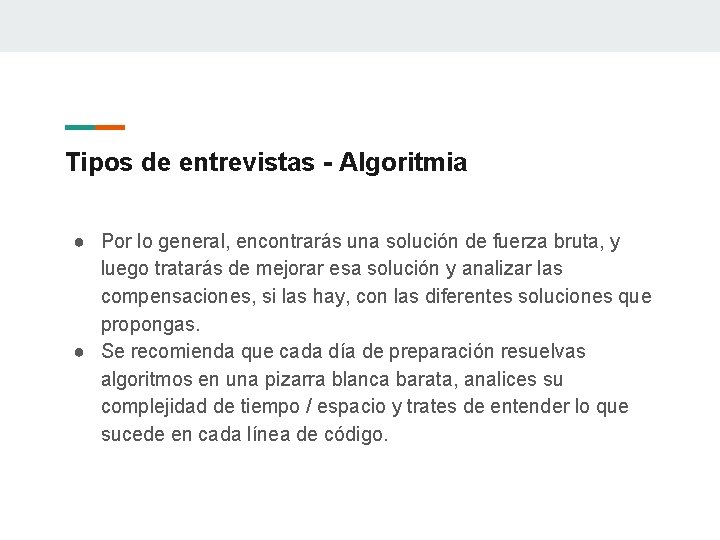 Tipos de entrevistas - Algoritmia

• Por lo general, encontrarás una solución de fuerza bruta, y luego tratarás de mejorar esa solución y analizar las compensaciones, si las hay, con las diferentes soluciones que propongas.
• Se recomienda que cada día de preparación resuelvas algoritmos en una pizarra blanca barata, analices su complejidad de tiempo / espacio y trates de entender lo que sucede en cada línea de código.